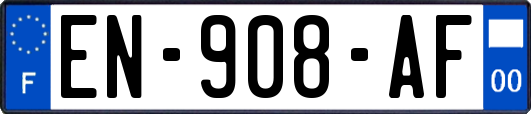 F
EN-908-AF
00